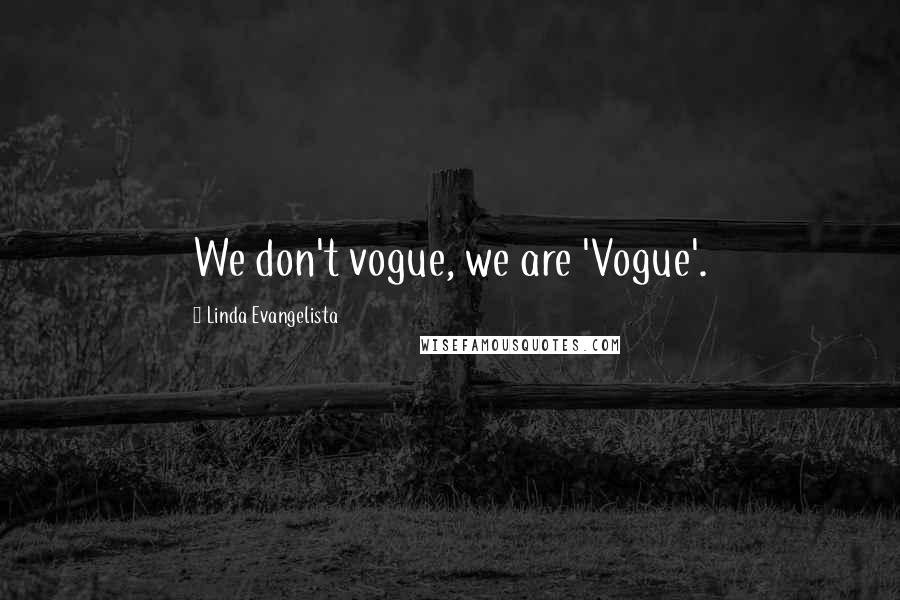 We don't vogue, we are 'Vogue'.

Linda Evangelista

WISEFAMOUSQUOTES.COM